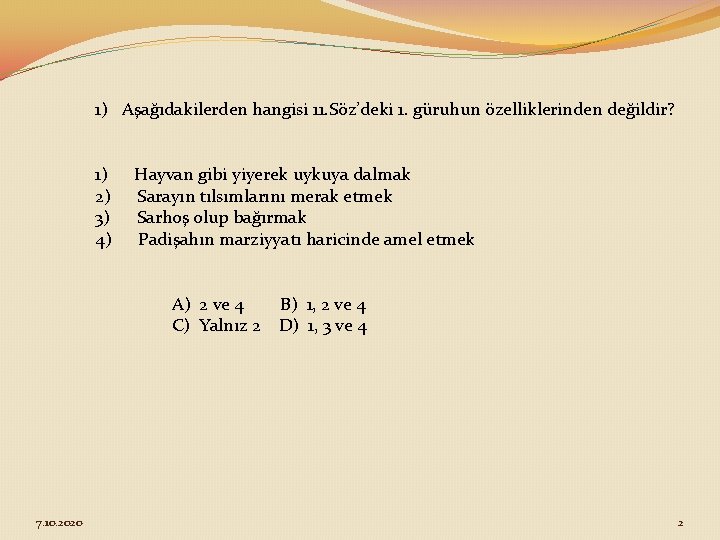 1) Aşağıdakilerden hangisi 11.Söz'deki 1. güruhun özelliklerinden değildir?

1) Hayvan gibi yiyerek uykuya dalmak
2) Sarayın tılsımlarını merak etmek
3) Sarhoş olup bağırmak
4) Padişahın marziyyatı haricinde amel etmek

A) 2 ve 4 B) 1, 2 ve 4
C) Yalnız 2 D) 1, 3 ve 4

7.10.2020

2